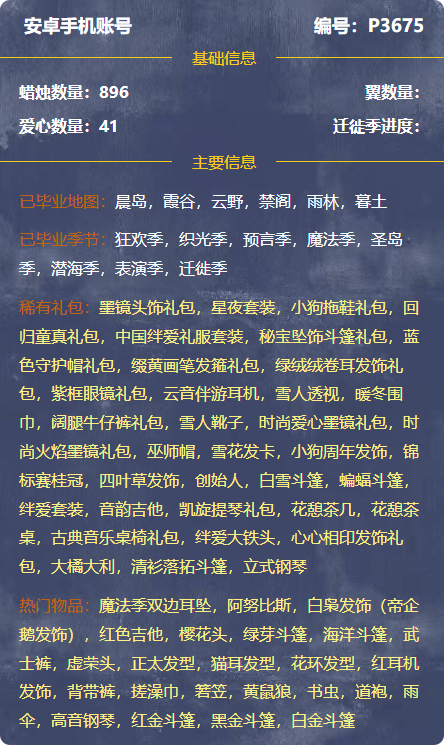 安卓手机账号

编号：P3675

基础信息

蜡烛数量：896

翼数量：

爱心数量：41

迁徙季进度：

主要信息

已毕业地图：晨岛，霞谷，云野，禁阁，雨林，暮土

已毕业季节：狂欢季，织光季，预言季，魔法季，圣岛季，潜海季，表演季，迁徙季

稀有礼包：墨镜头饰礼包，星夜套装，小狗拖鞋礼包，回归童真礼包，中国绊爱礼服套装，秘宝坠饰斗篷礼包，蓝色守护帽礼包，缀黄画笔发箍礼包，绿绒绒卷耳发饰礼包，紫框眼镜礼包，云音伴游耳机，雪人透视，暖冬围巾，阔腿牛仔裤礼包，雪人靴子，时尚爱心墨镜礼包，时尚火焰墨镜礼包，巫师帽，雪花发卡，小狗周年发饰，锦标赛桂冠，四叶草发饰，创始人，白雪斗篷，蝙蝠斗篷，绊爱套装，音韵吉他，凯旋提琴礼包，花憩茶几，花憩茶桌，古典音乐桌椅礼包，绊爱大铁头，心心相印发饰礼包，大橘大利，清衫落拓斗篷，立式钢琴

热门物品：魔法季双边耳坠，阿努比斯，白枭发饰（帝企鹅发饰），红色吉他，樱花头，绿芽斗篷，海洋斗篷，武士裤，虚荣头，正太发型，猫耳发型，花环发型，红耳机发饰，背带裤，搓澡巾，箬笠，黄鼠狼，书虫，道袍，雨伞，高音钢琴，红金斗篷，黑金斗篷，白金斗篷